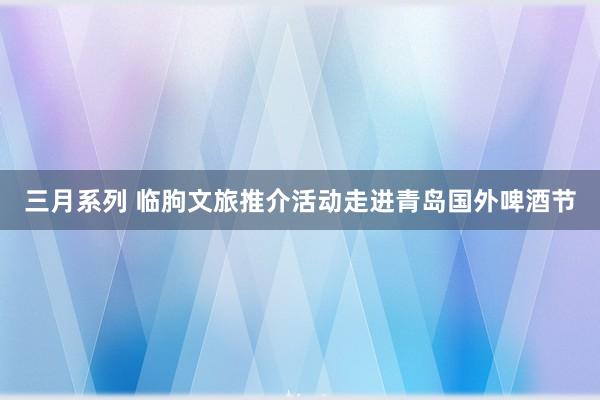 三月系列 临朐文旅推介活动走进青岛国外啤酒节